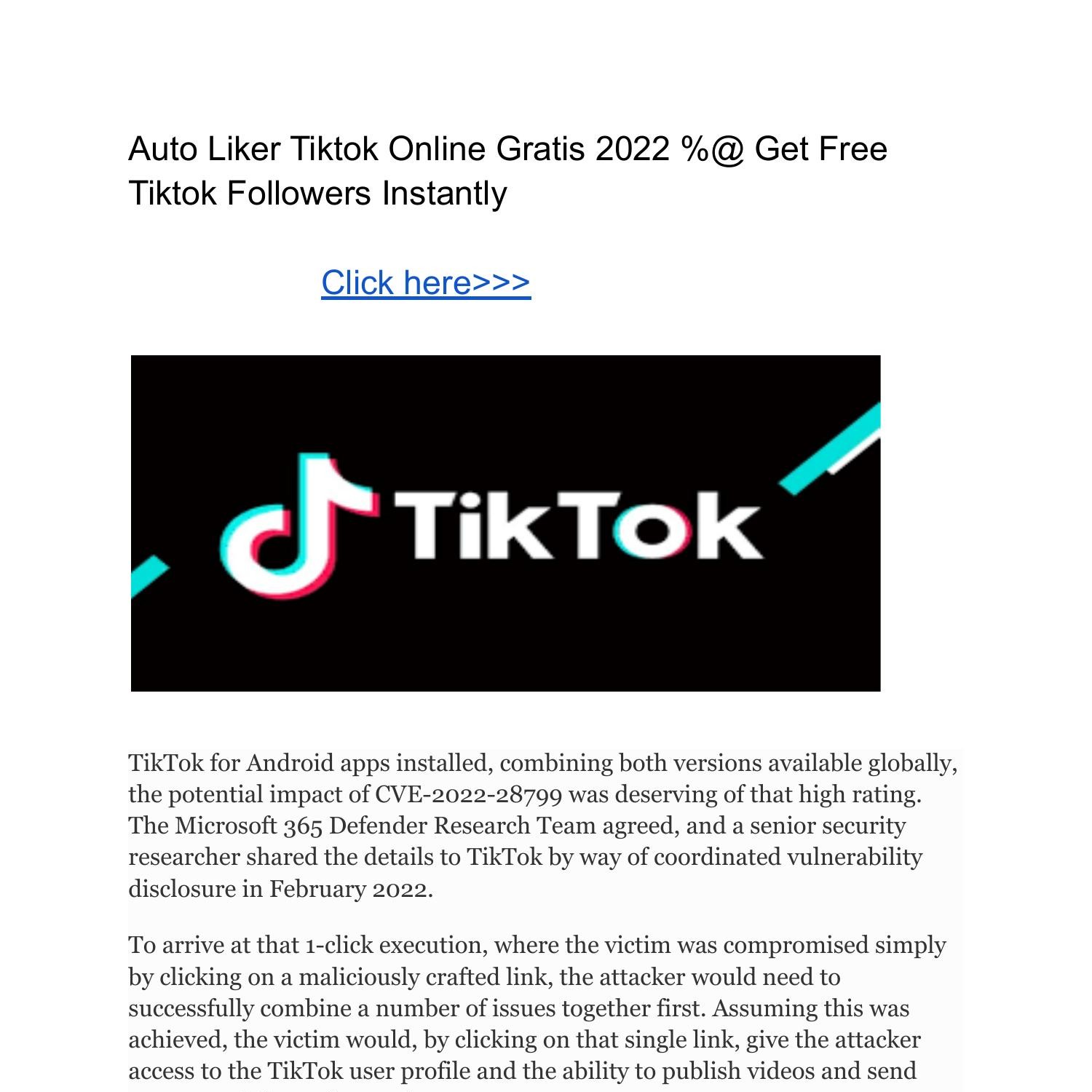 Auto Liker Tiktok Online Gratis 2022 %@ Get Free Tiktok Followers Instantly

Click here>>>

TikTok

TikTok for Android apps installed, combining both versions available globally, the potential impact of CVE-2022-28799 was deserving of that high rating. The Microsoft 365 Defender Research Team agreed, and a senior security researcher shared the details to TikTok by way of coordinated vulnerability disclosure in February 2022.

To arrive at that 1-click execution, where the victim was compromised simply by clicking on a maliciously crafted link, the attacker would need to successfully combine a number of issues together first. Assuming this was achieved, the victim would, by clicking on that single link, give the attacker access to the TikTok user profile and the ability to publish videos and send